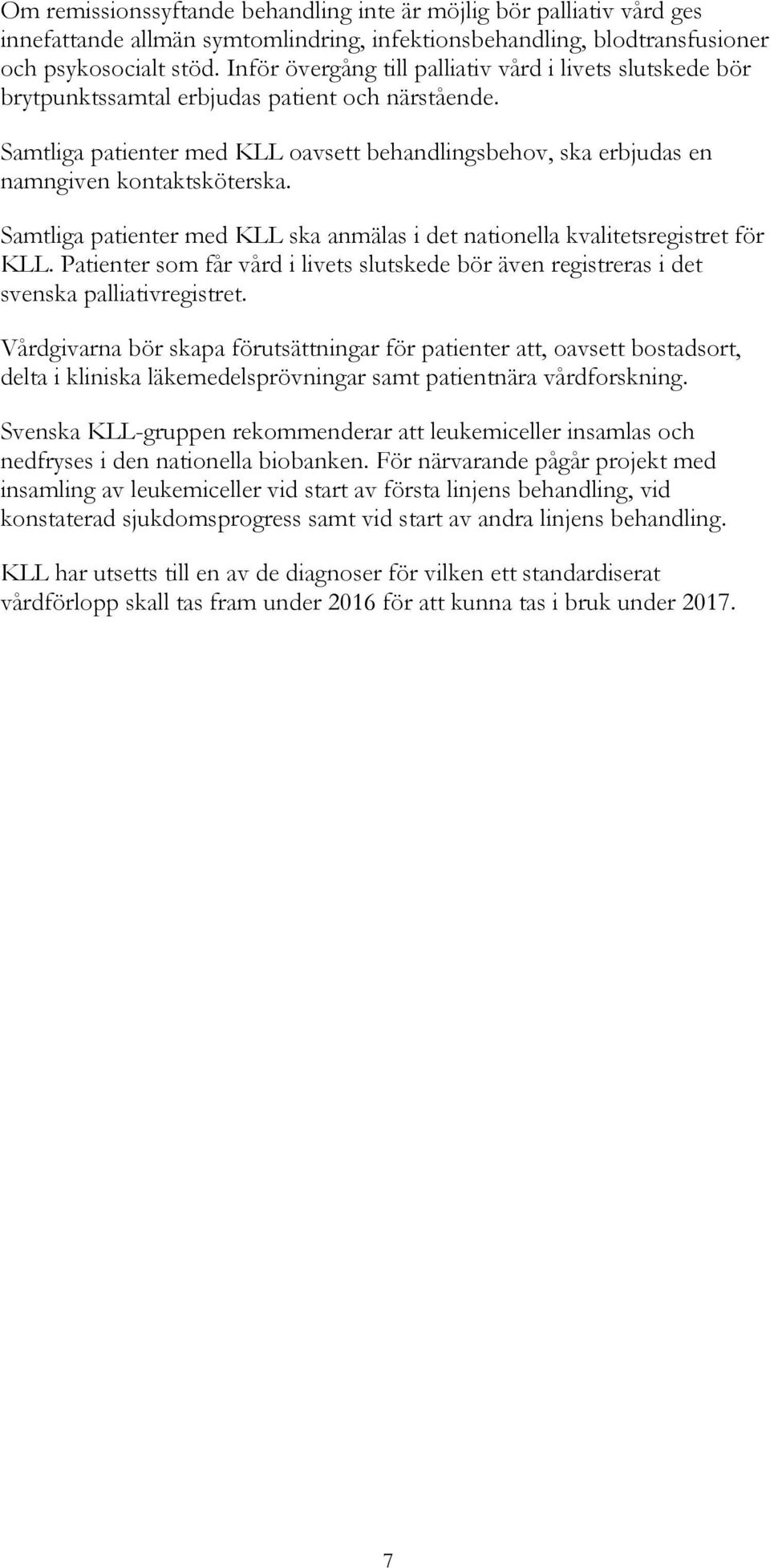 Om remissionssyftande behandling inte är möjlig bör palliativ vård ges innefattande allmän symtomlindring, infektionsbehandling, blodtransfusioner och psykosocialt stöd. Inför övergång till palliativ vård i livets slutskede bör brytpunktssamtal erbjudas patient och närstående.

Samtliga patienter med KLL oavsett behandlingsbehov, ska erbjudas en namngiven kontaktsköterska.

Samtliga patienter med KLL ska anmälas i det nationella kvalitetsregistret för KLL. Patienter som får vård i livets slutskede bör även registreras i det svenska palliativregistret.

Vårdgivarna bör skapa förutsättningar för patienter att, oavsett bostadsort, delta i kliniska läkemedelsprövningar samt patientnära vårdforskning.

Svenska KLL-gruppen rekommenderar att leukemiceller insamlas och nedfryses i den nationella biobanken. För närvarande pågår projekt med insamling av leukemiceller vid start av första linjens behandling, vid konstaterad sjukdomsprogress samt vid start av andra linjens behandling.

KLL har utsetts till en av de diagnoser för vilken ett standardiserat vårdförlopp skall tas fram under 2016 för att kunna tas i bruk under 2017.

7